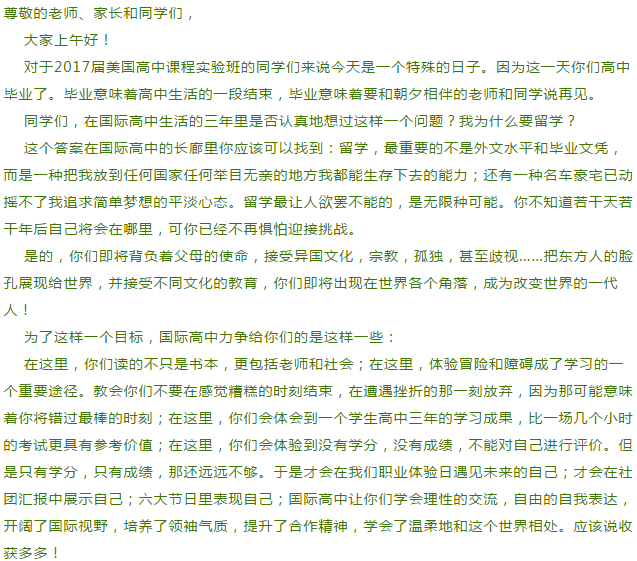 尊敬的老师、家长和同学们，

大家上午好！

对于2017届美国高中课程实验班的同学们来说今天是一个特殊的日子。因为这一天你们高中毕业了。毕业意味着高中生活的一段结束，毕业意味着要和朝夕相伴的老师和同学说再见。

同学们，在国际高中生活的三年里是否认真地想过这样一个问题？我为什么要留学？

这个答案在国际高中的长廊里你应该可以找到：留学，最重要的不是外文水平和毕业文凭，而是一种把我放到任何国家任何举目无亲的地方我都能生存下去的能力；还有一种名车豪宅已动摇不了我追求简单梦想的平淡心态。留学最让人欲罢不能的，是无限种可能。你不知道若干天若干年后自己将会在哪里，可你已经不再惧怕迎接挑战。

是的，你们即将背负着父母的使命，接受异国文化，宗教，孤独，甚至歧视……把东方人的脸孔展现给世界，并接受不同文化的教育，你们即将出现在世界各个角落，成为改变世界的一代人！

为了这样一个目标，国际高中力争给你们的是这样一些：

在这里，你们读的不只是书本，更包括老师和社会；在这里，体验冒险和障碍成了学习的一个重要途径。教会你们不要在感觉糟糕的时刻结束，在遭遇挫折的那一刻放弃，因为那可能意味着你将错过最棒的时刻；在这里，你们会体会到一个学生高中三年的学习成果，比一场几个小时的考试更具有参考价值；在这里，你们会体验到没有学分，没有成绩，不能对自己进行评价。但是只有学分，只有成绩，那还远远不够。于是才会在我们职业体验日遇见未来的自己；才会在社团汇报中展示自己；六大节日里表现自己；国际高中让你们学会理性的交流，自由的自我表达，开阔了国际视野，培养了领袖气质，提升了合作精神，学会了温柔地和这个世界相处。应该说收获多多！